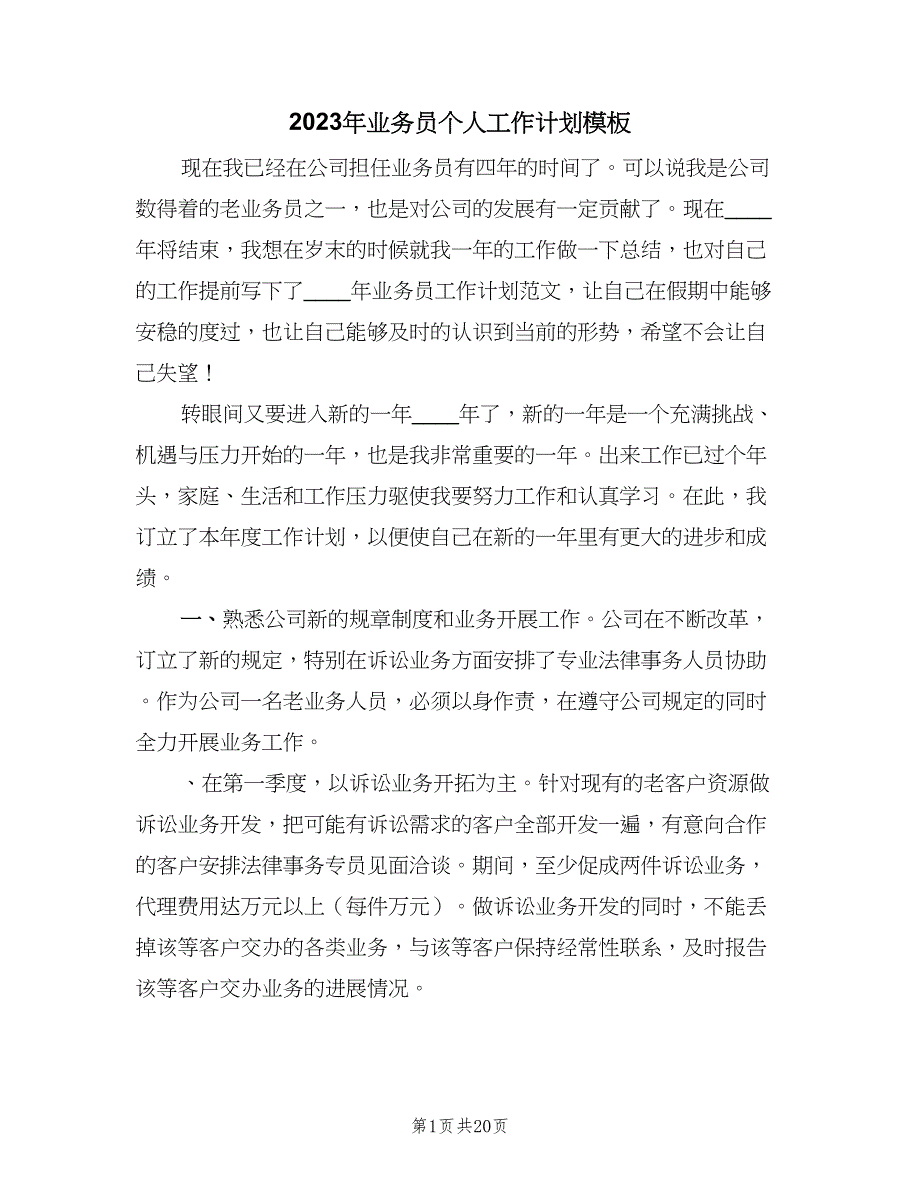 2023年业务员个人工作计划模板

现在我已经在公司担任业务员有四年的时间了。可以说我是公司数得着的老业务员之一，也是对公司的发展有一定贡献了。现在____年将结束，我想在岁末的时候就我一年的工作做一下总结，也对自己的工作提前写下了____年业务员工作计划范文，让自己在假期中能够安稳的度过，也让自己能够及时的认识到当前的形势，希望不会让自己失望！

转眼间又要进入新的一年____年了，新的一年是一个充满挑战、机遇与压力开始的一年，也是我非常重要的一年。出来工作已过个年头，家庭、生活和工作压力驱使我要努力工作和认真学习。在此，我订立了本年度工作计划，以便使自己在新的一年里有更大的进步和成绩。

一、熟悉公司新的规章制度和业务开展工作。公司在不断改革，订立了新的规定，特别在诉讼业务方面安排了专业法律事务人员协助。作为公司一名老业务人员，必须以身作责，在遵守公司规定的同时全力开展业务工作。

、在第一季度，以诉讼业务开拓为主。针对现有的老客户资源做诉讼业务开发，把可能有诉讼需求的客户全部开发一遍，有意向合作的客户安排法律事务专员见面洽谈。期间，至少促成两件诉讼业务，代理费用达万元以上（每件万元）。做诉讼业务开发的同时，不能丢掉该等客户交办的各类业务，与该等客户保持经常性联系，及时报告该等客户交办业务的进展情况。

第1页 共20页